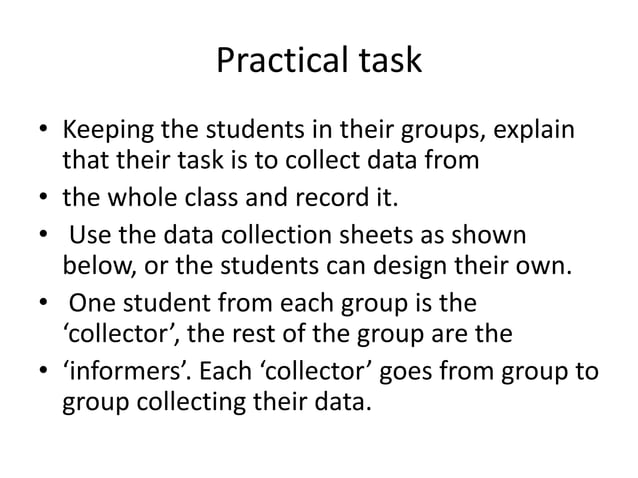 Practical task

• Keeping the students in their groups, explain that their task is to collect data from
• the whole class and record it.
• Use the data collection sheets as shown below, or the students can design their own.
• One student from each group is the ‘collector’, the rest of the group are the
• ‘informers’. Each ‘collector’ goes from group to group collecting their data.